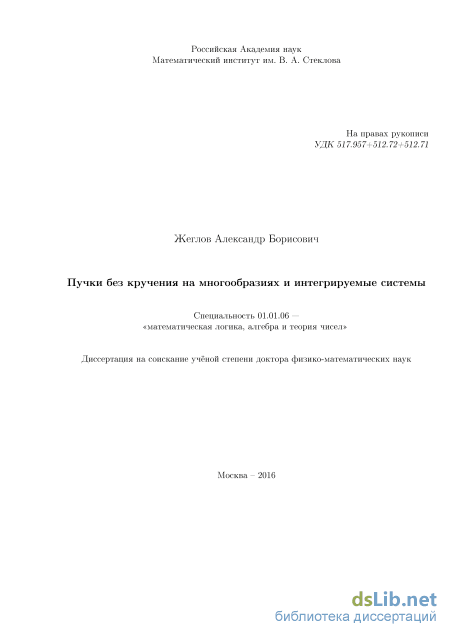 Российская Академия наук
Математический институт им. В. А. Стеклова

На правах рукописи
УДК 517.957+512.72+512.71

Жеглов Александр Борисович

Пучки без кручения на многообразиях и интегрируемые системы

Специальность 01.01.06 —
«математическая логика, алгебра и теория чисел»

Диссертация на соискание учёной степени доктора физико-математических наук

Москва – 2016

dsLib.net
библиотека диссертаций